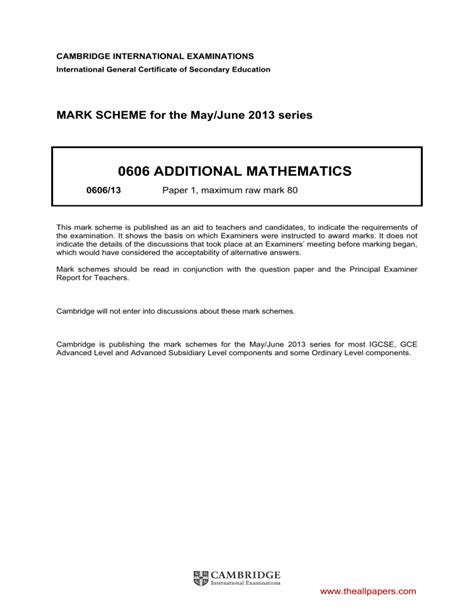 CAMBRIDGE INTERNATIONAL EXAMINATIONS
International General Certificate of Secondary Education

MARK SCHEME for the May/June 2013 series

0606 ADDITIONAL MATHEMATICS

0606/13 Paper 1, maximum raw mark 80

This mark scheme is published as an aid to teachers and candidates, to indicate the requirements of the examination. It shows the basis on which Examiners were instructed to award marks. It does not indicate the details of the discussions that took place at an Examiners' meeting before marking began, which would have considered the acceptability of alternative answers.

Mark schemes should be read in conjunction with the question paper and the Principal Examiner Report for Teachers.

Cambridge will not enter into discussions about these mark schemes.

Cambridge is publishing the mark schemes for the May/June 2013 series for most IGCSE, GCE Advanced Level and Advanced Subsidiary Level components and some Ordinary Level components.

CAMBRIDGE
International Examinations

www.theallpapers.com